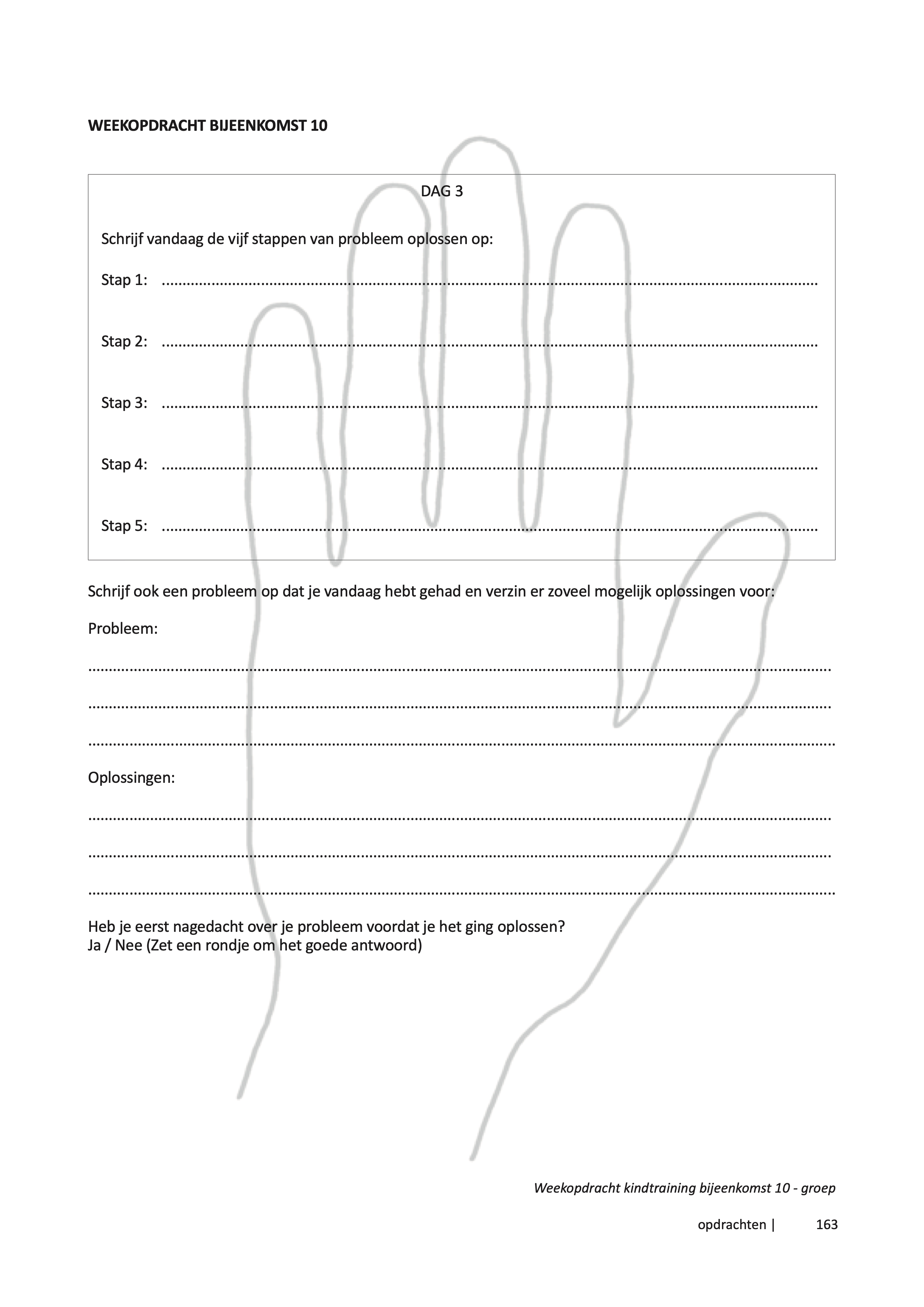 WEEKOPDRACHT BIJEENKOMST 10

DAG 3

Schrijf vandaag de vijf stappen van probleem oplossen op:

Stap 1: ____

Stap 2: ____

Stap 3: ____

Stap 4: ____

Stap 5: ____

Schrijf ook een probleem op dat je vandaag hebt gehad en verzin er zoveel mogelijk oplossingen voor:

Probleem:

____

____

____

Oplossingen:

____

____

____

Heb je eerst nagedacht over je probleem voordat je het ging oplossen?
Ja / Nee (Zet een rondje om het goede antwoord)

Weekopdracht kindtraining bijeenkomst 10 - groep

opdrachten | 163